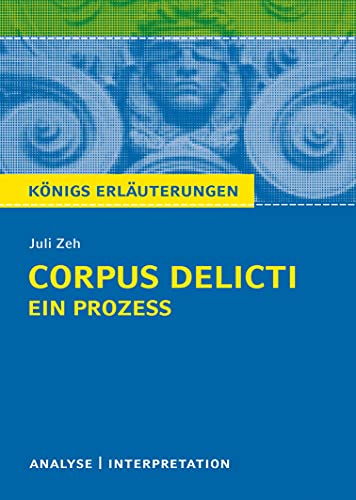 KÖNIGS ERLÄUTERUNGEN

Juli Zeh

CORPUS DELICTI
EIN PROZESS

ANALYSE | INTERPRETATION